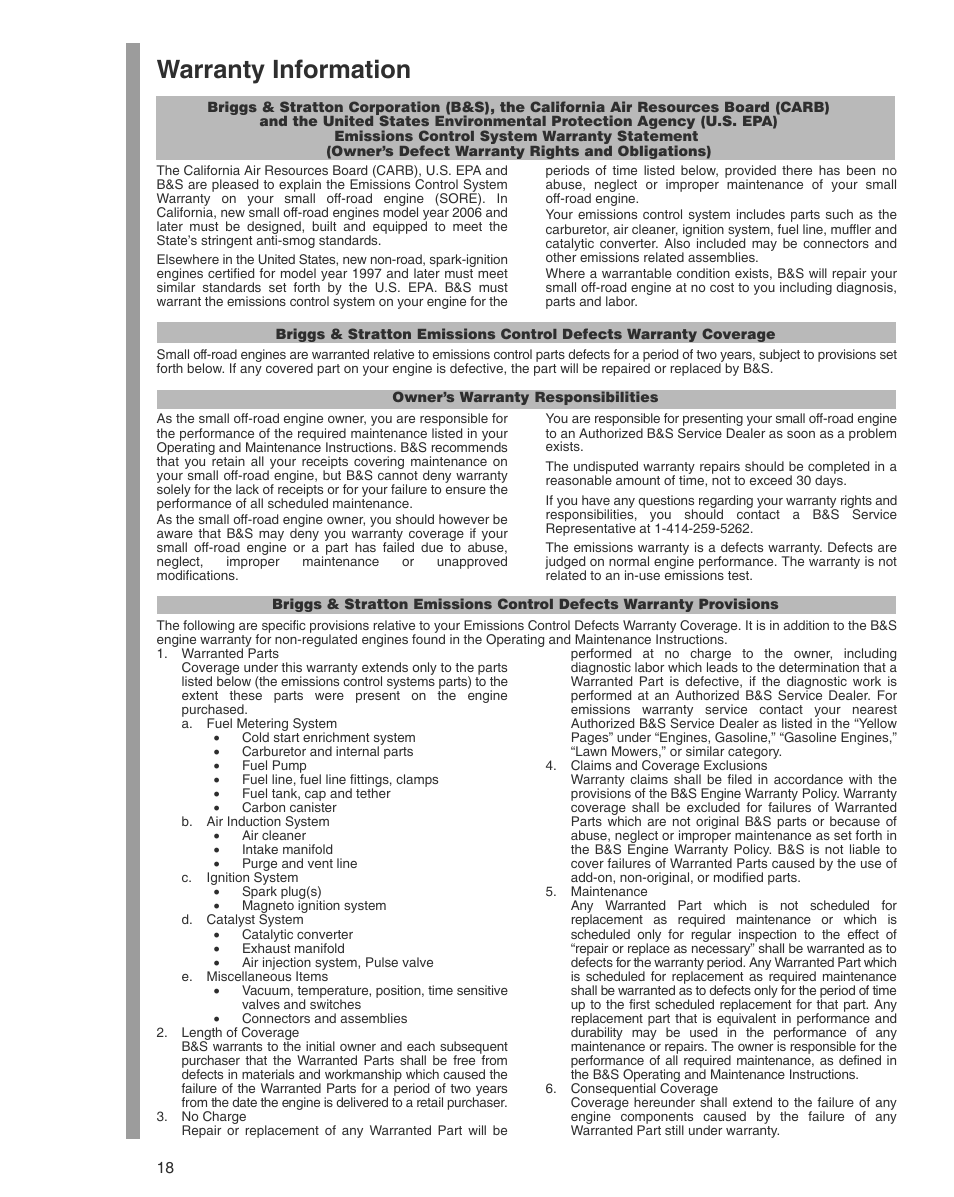 Warranty Information

Briggs & Stratton Corporation (B&S), the California Air Resources Board (CARB) and the United States Environmental Protection Agency (U.S. EPA)
Emissions Control System Warranty Statement
(Owner's Defect Warranty Rights and Obligations)

The California Air Resources Board (CARB), U.S. EPA and B&S are pleased to explain the Emissions Control System Warranty on your small off-road engine (SORE). In California, new small off-road engines model year 2006 and later must be designed, built and equipped to meet the State's stringent anti-smog standards.

Elsewhere in the United States, new non-road, spark-ignition engines certified for model year 1997 and later must meet similar standards set forth by the U.S. EPA. B&S must warrant the emissions control system on your engine for the periods of time listed below, provided there has been no abuse, neglect or improper maintenance of your small off-road engine.

Your emissions control system includes parts such as the carburetor, air cleaner, ignition system, fuel line, muffler and catalytic converter. Also included may be connectors and other emissions related assemblies.

Where a warrantable condition exists, B&S will repair your small off-road engine at no cost to you including diagnosis, parts and labor.

Briggs & Stratton Emissions Control Defects Warranty Coverage

Small off-road engines are warranted relative to emissions control parts defects for a period of two years, subject to provisions set forth below. If any covered part on your engine is defective, the part will be repaired or replaced by B&S.

Owner's Warranty Responsibilities

As the small off-road engine owner, you are responsible for the performance of the required maintenance listed in your Operating and Maintenance Instructions. B&S recommends that you retain all your receipts covering maintenance on your small off-road engine, but B&S cannot deny warranty solely for the lack of receipts or for your failure to ensure the performance of all scheduled maintenance.

As the small off-road engine owner, you should however be aware that B&S may deny you warranty coverage if your small off-road engine or a part has failed due to abuse, neglect, improper maintenance or unapproved modifications.

You are responsible for presenting your small off-road engine to an Authorized B&S Service Dealer as soon as a problem exists.

The undisputed warranty repairs should be completed in a reasonable amount of time, not to exceed 30 days.

If you have any questions regarding your warranty rights and responsibilities, you should contact a B&S Service Representative at 1-414-259-5262.

The emissions warranty is a defects warranty. Defects are judged on normal engine performance. The warranty is not related to an in-use emissions test.

Briggs & Stratton Emissions Control Defects Warranty Provisions

The following are specific provisions relative to your Emissions Control Defects Warranty Coverage. It is in addition to the B&S engine warranty for non-regulated engines found in the Operating and Maintenance Instructions.
1. Warranted Parts
Coverage under this warranty extends only to the parts listed below (the emissions control systems parts) to the extent these parts were present on the engine purchased.
a. Fuel Metering System
• Cold start enrichment system
• Carburetor and internal parts
• Fuel Pump
• Fuel line, fuel line fittings, clamps
• Fuel tank, cap and tether
• Carbon canister
b. Air Induction System
• Air cleaner
• Intake manifold
• Purge and vent line
c. Ignition System
• Spark plug(s)
• Magneto ignition system
d. Catalyst System
• Catalytic converter
• Exhaust manifold
• Air injection system, Pulse valve
e. Miscellaneous Items
• Vacuum, temperature, position, time sensitive valves and switches
• Connectors and assemblies
2. Length of Coverage
B&S warrants to the initial owner and each subsequent purchaser that the Warranted Parts shall be free from defects in materials and workmanship which caused the failure of the Warranted Parts for a period of two years from the date the engine is delivered to a retail purchaser.
3. No Charge
Repair or replacement of any Warranted Part will be performed at no charge to the owner, including diagnostic labor which leads to the determination that a Warranted Part is defective, if the diagnostic work is performed at an Authorized B&S Service Dealer. For emissions warranty service contact your nearest Authorized B&S Service Dealer as listed in the "Yellow Pages" under "Engines, Gasoline," "Gasoline Engines," "Lawn Mowers," or similar category.
4. Claims and Coverage Exclusions
Warranty claims shall be filed in accordance with the provisions of the B&S Engine Warranty Policy. Warranty coverage shall be excluded for failures of Warranted Parts which are not original B&S parts or because of abuse, neglect or improper maintenance as set forth in the B&S Engine Warranty Policy. B&S is not liable to cover failures of Warranted Parts caused by the use of add-on, non-original, or modified parts.
5. Maintenance
Any Warranted Part which is not scheduled for replacement as required maintenance or which is scheduled only for regular inspection to the effect of "repair or replace as necessary" shall be warranted as to defects for the warranty period. Any Warranted Part which is scheduled for replacement as required maintenance shall be warranted as to defects only for the period of time up to the first scheduled replacement for that part. Any replacement part that is equivalent in performance and durability may be used in the performance of any maintenance or repairs. The owner is responsible for the performance of all required maintenance, as defined in the B&S Operating and Maintenance Instructions.
6. Consequential Coverage
Coverage hereunder shall extend to the failure of any engine components caused by the failure of any Warranted Part still under warranty.

18